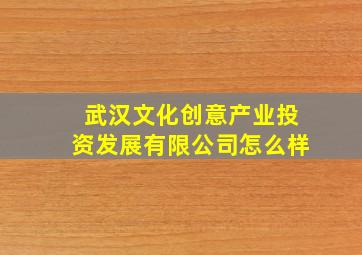 武汉文化创意产业投资发展有限公司怎么样